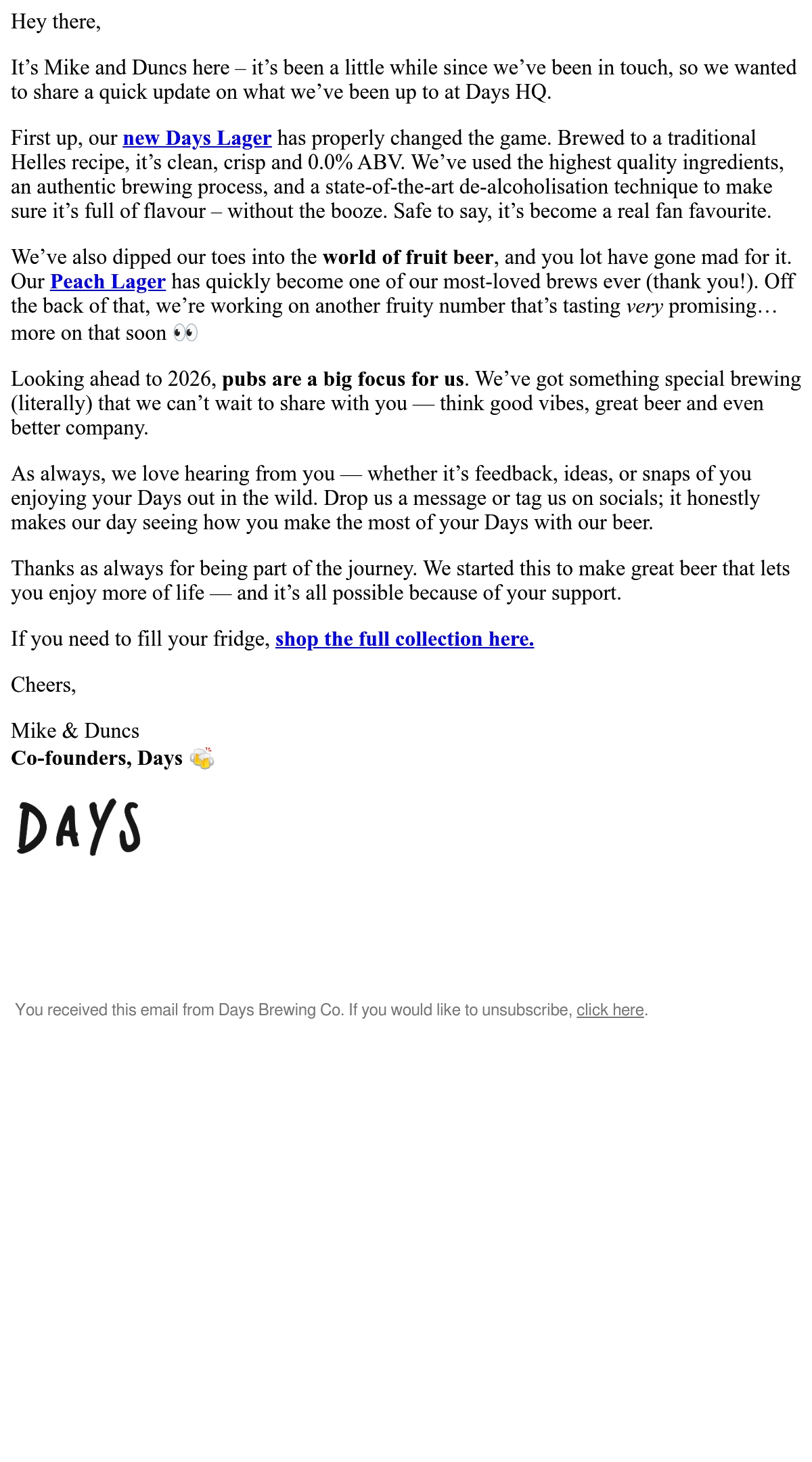 Hey there,

It's Mike and Duncs here – it's been a little while since we've been in touch, so we wanted to share a quick update on what we've been up to at Days HQ.

First up, our new Days Lager has properly changed the game. Brewed to a traditional Helles recipe, it's clean, crisp and 0.0% ABV. We've used the highest quality ingredients, an authentic brewing process, and a state-of-the-art de-alcoholisation technique to make sure it's full of flavour – without the booze. Safe to say, it's become a real fan favourite.

We've also dipped our toes into the world of fruit beer, and you lot have gone mad for it. Our Peach Lager has quickly become one of our most-loved brews ever (thank you!). Off the back of that, we're working on another fruity number that's tasting very promising… more on that soon 👀

Looking ahead to 2026, pubs are a big focus for us. We've got something special brewing (literally) that we can't wait to share with you — think good vibes, great beer and even better company.

As always, we love hearing from you — whether it's feedback, ideas, or snaps of you enjoying your Days out in the wild. Drop us a message or tag us on socials; it honestly makes our day seeing how you make the most of your Days with our beer.

Thanks as always for being part of the journey. We started this to make great beer that lets you enjoy more of life — and it's all possible because of your support.

If you need to fill your fridge, shop the full collection here.

Cheers,

Mike & Duncs
Co-founders, Days 🍻

DAYS

You received this email from Days Brewing Co. If you would like to unsubscribe, click here.